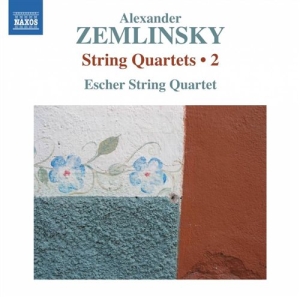 NAXOS

Alexander
ZEMLINSKY
String Quartets • 2
Escher String Quartet